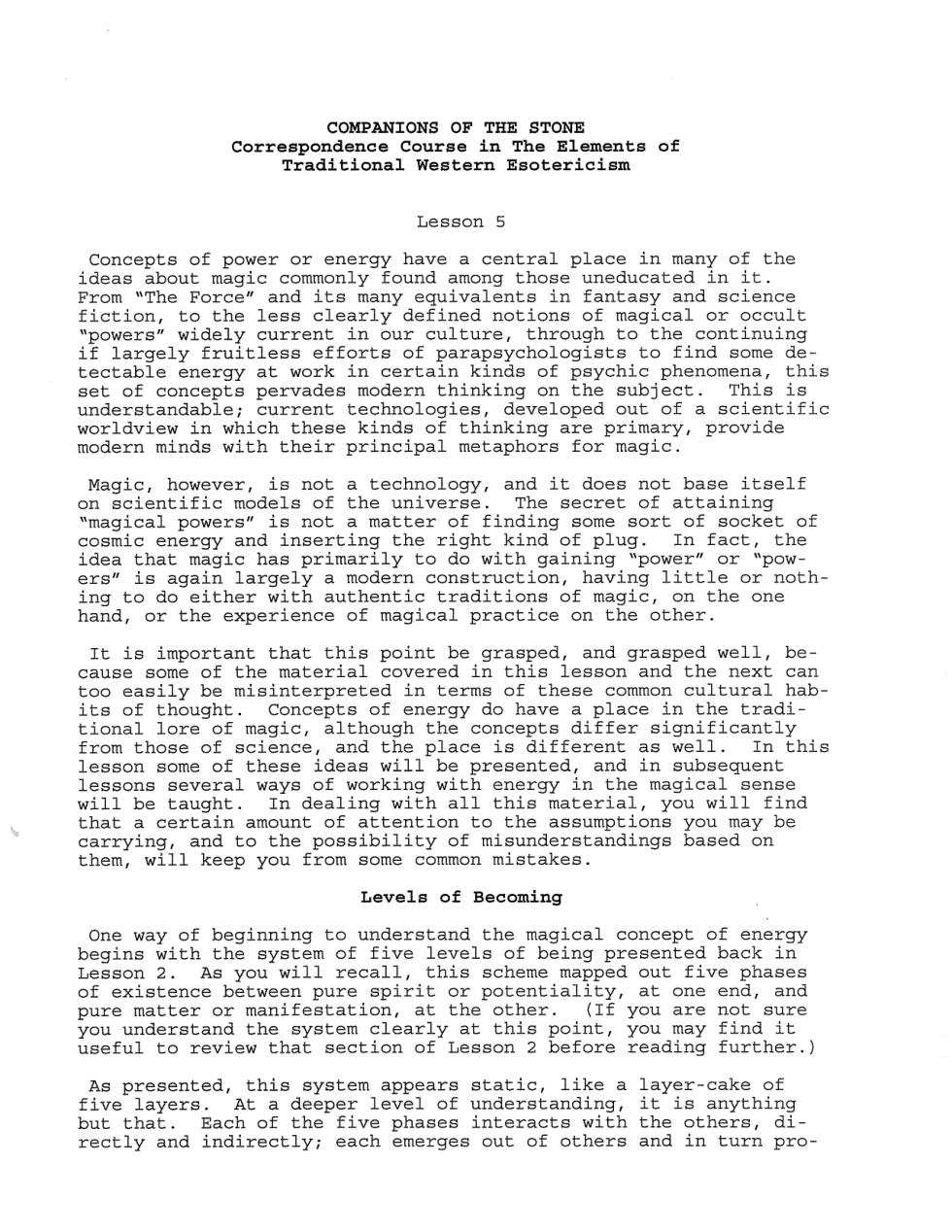 COMPANIONS OF THE STONE
Correspondence Course in The Elements of
Traditional Western Esotericism

Lesson 5

Concepts of power or energy have a central place in many of the ideas about magic commonly found among those uneducated in it. From "The Force" and its many equivalents in fantasy and science fiction, to the less clearly defined notions of magical or occult "powers" widely current in our culture, through to the continuing if largely fruitless efforts of parapsychologists to find some detectable energy at work in certain kinds of psychic phenomena, this set of concepts pervades modern thinking on the subject. This is understandable; current technologies, developed out of a scientific worldview in which these kinds of thinking are primary, provide modern minds with their principal metaphors for magic.

Magic, however, is not a technology, and it does not base itself on scientific models of the universe. The secret of attaining "magical powers" is not a matter of finding some sort of socket of cosmic energy and inserting the right kind of plug. In fact, the idea that magic has primarily to do with gaining "power" or "powers" is again largely a modern construction, having little or nothing to do either with authentic traditions of magic, on the one hand, or the experience of magical practice on the other.

It is important that this point be grasped, and grasped well, because some of the material covered in this lesson and the next can too easily be misinterpreted in terms of these common cultural habits of thought. Concepts of energy do have a place in the traditional lore of magic, although the concepts differ significantly from those of science, and the place is different as well. In this lesson some of these ideas will be presented, and in subsequent lessons several ways of working with energy in the magical sense will be taught. In dealing with all this material, you will find that a certain amount of attention to the assumptions you may be carrying, and to the possibility of misunderstandings based on them, will keep you from some common mistakes.

Levels of Becoming

One way of beginning to understand the magical concept of energy begins with the system of five levels of being presented back in Lesson 2. As you will recall, this scheme mapped out five phases of existence between pure spirit or potentiality, at one end, and pure matter or manifestation, at the other. (If you are not sure you understand the system clearly at this point, you may find it useful to review that section of Lesson 2 before reading further.)

As presented, this system appears static, like a layer-cake of five layers. At a deeper level of understanding, it is anything but that. Each of the five phases interacts with the others, directly and indirectly; each emerges out of others and in turn pro-